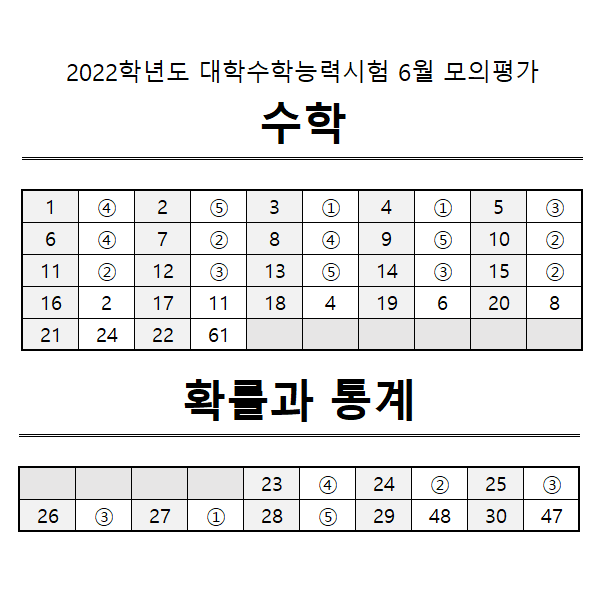 2022학년도 대학수학능력시험 6월 모의평가

수학

| 1 | ④ | 2 | ⑤ | 3 | ① | 4 | ① | 5 | ③ |
|---|---|---|---|---|---|---|---|---|---|
| 6 | ④ | 7 | ② | 8 | ④ | 9 | ⑤ | 10 | ② |
| 11 | ② | 12 | ③ | 13 | ⑤ | 14 | ③ | 15 | ② |
| 16 | 2 | 17 | 11 | 18 | 4 | 19 | 6 | 20 | 8 |
| 21 | 24 | 22 | 61 | | | | | | |

확률과 통계

| | | | | 23 | ④ | 24 | ② | 25 | ③ |
|---|---|---|---|---|---|---|---|---|---|
| 26 | ③ | 27 | ① | 28 | ⑤ | 29 | 48 | 30 | 47 |